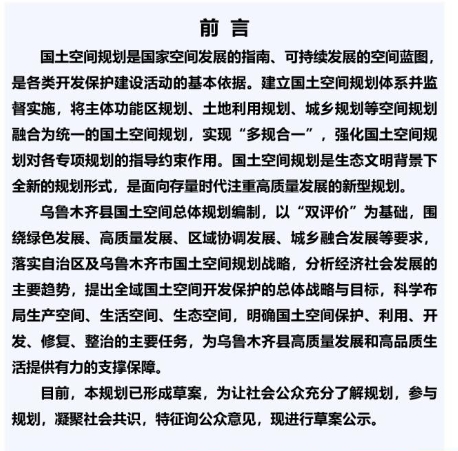 前 言

国土空间规划是国家空间发展的指南、可持续发展的空间蓝图，是各类开发保护建设活动的基本依据。建立国土空间规划体系并监督实施，将主体功能区规划、土地利用规划、城乡规划等空间规划融合为统一的国土空间规划，实现“多规合一”，强化国土空间规划对各专项规划的指导约束作用。国土空间规划是生态文明背景下全新的规划形式，是面向存量时代注重高质量发展的新型规划。

乌鲁木齐县国土空间总体规划编制，以“双评价”为基础，围绕绿色发展、高质量发展、区域协调发展、城乡融合发展等要求，落实自治区及乌鲁木齐市国土空间规划战略，分析经济社会发展的主要趋势，提出全域国土空间开发保护的总体战略与目标，科学布局生产空间、生活空间、生态空间，明确国土空间保护、利用、开发、修复、整治的主要任务，为乌鲁木齐县高质量发展和高品质生活提供有力的支撑保障。

目前，本规划已形成草案，为让社会公众充分了解规划，参与规划，凝聚社会共识，特征询公众意见，现进行草案公示。